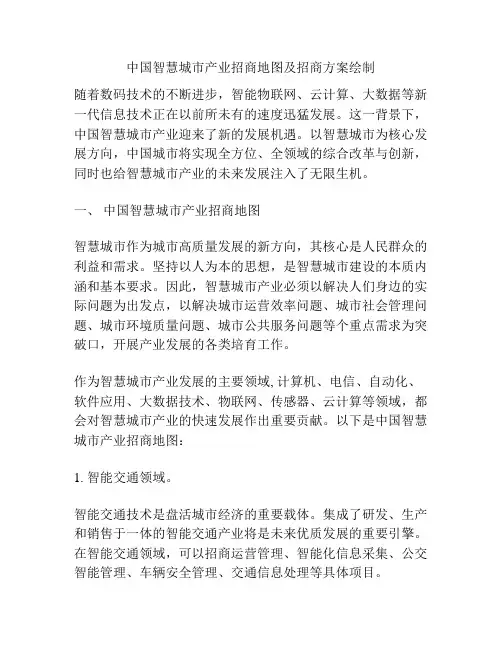 中国智慧城市产业招商地图及招商方案绘制

随着数码技术的不断进步，智能物联网、云计算、大数据等新一代信息技术正在以前所未有的速度迅猛发展。这一背景下，中国智慧城市产业迎来了新的发展机遇。以智慧城市为核心发展方向，中国城市将实现全方位、全领域的综合改革与创新，同时也给智慧城市产业的未来发展注入了无限生机。

一、 中国智慧城市产业招商地图

智慧城市作为城市高质量发展的新方向，其核心是人民群众的利益和需求。坚持以人为本的思想，是智慧城市建设的本质内涵和基本要求。因此，智慧城市产业必须以解决人们身边的实际问题为出发点，以解决城市运营效率问题、城市社会管理问题、城市环境质量问题、城市公共服务问题等个重点需求为突破口，开展产业发展的各类培育工作。

作为智慧城市产业发展的主要领域, 计算机、电信、自动化、软件应用、大数据技术、物联网、传感器、云计算等领域，都会对智慧城市产业的快速发展作出重要贡献。以下是中国智慧城市产业招商地图:

1. 智能交通领域。

智能交通技术是盘活城市经济的重要载体。集成了研发、生产和销售于一体的智能交通产业将是未来优质发展的重要引擎。在智能交通领域，可以招商运营管理、智能化信息采集、公交智能管理、车辆安全管理、交通信息处理等具体项目。